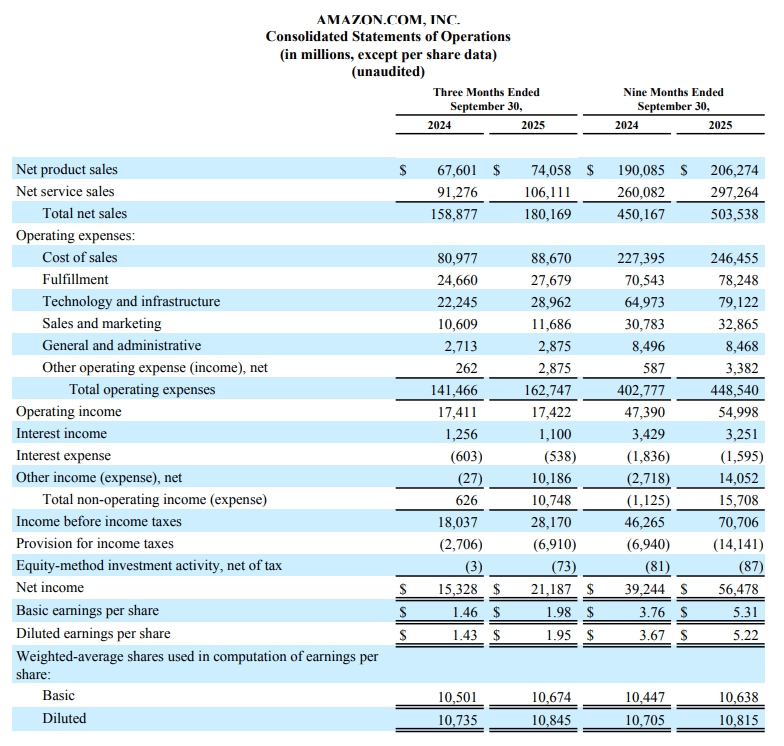 AMAZON.COM, INC.
Consolidated Statements of Operations
(in millions, except per share data)
(unaudited)

| | Three Months Ended September 30, 2024 | Three Months Ended September 30, 2025 | Nine Months Ended September 30, 2024 | Nine Months Ended September 30, 2025 |
|---|---|---|---|---|
| Net product sales | $ 67,601 | $ 74,058 | $ 190,085 | $ 206,274 |
| Net service sales | 91,276 | 106,111 | 260,082 | 297,264 |
| Total net sales | 158,877 | 180,169 | 450,167 | 503,538 |
| Operating expenses: | | | | |
| Cost of sales | 80,977 | 88,670 | 227,395 | 246,455 |
| Fulfillment | 24,660 | 27,679 | 70,543 | 78,248 |
| Technology and infrastructure | 22,245 | 28,962 | 64,973 | 79,122 |
| Sales and marketing | 10,609 | 11,686 | 30,783 | 32,865 |
| General and administrative | 2,713 | 2,875 | 8,496 | 8,468 |
| Other operating expense (income), net | 262 | 2,875 | 587 | 3,382 |
| Total operating expenses | 141,466 | 162,747 | 402,777 | 448,540 |
| Operating income | 17,411 | 17,422 | 47,390 | 54,998 |
| Interest income | 1,256 | 1,100 | 3,429 | 3,251 |
| Interest expense | (603) | (538) | (1,836) | (1,595) |
| Other income (expense), net | (27) | 10,186 | (2,718) | 14,052 |
| Total non-operating income (expense) | 626 | 10,748 | (1,125) | 15,708 |
| Income before income taxes | 18,037 | 28,170 | 46,265 | 70,706 |
| Provision for income taxes | (2,706) | (6,910) | (6,940) | (14,141) |
| Equity-method investment activity, net of tax | (3) | (73) | (81) | (87) |
| Net income | $ 15,328 | $ 21,187 | $ 39,244 | $ 56,478 |
| Basic earnings per share | $ 1.46 | $ 1.98 | $ 3.76 | $ 5.31 |
| Diluted earnings per share | $ 1.43 | $ 1.95 | $ 3.67 | $ 5.22 |
| Weighted-average shares used in computation of earnings per share: | | | | |
| Basic | 10,501 | 10,674 | 10,447 | 10,638 |
| Diluted | 10,735 | 10,845 | 10,705 | 10,815 |